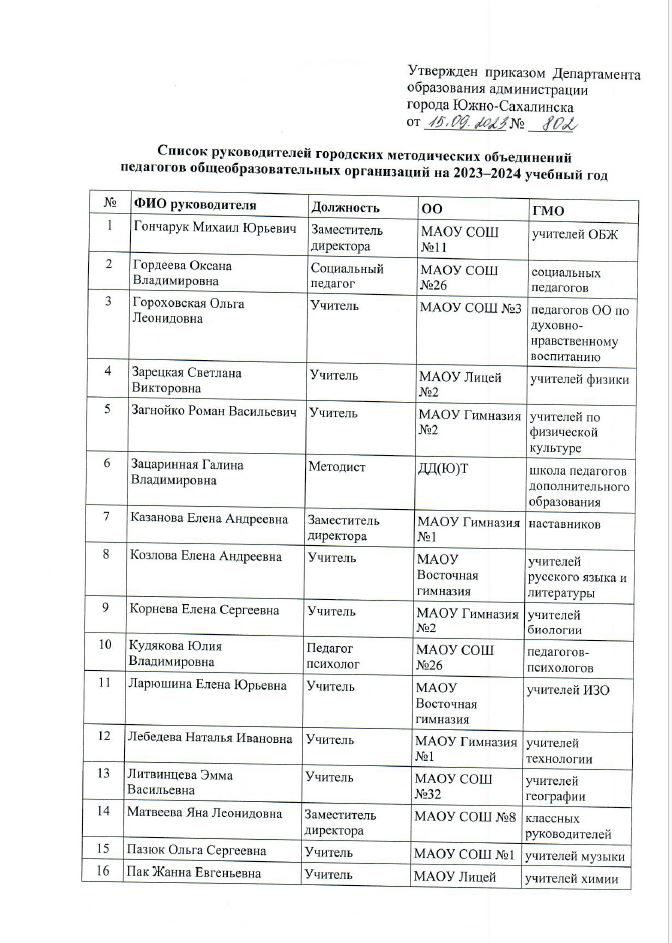 Утвержден приказом Департамента образования администрации города Южно-Сахалинска
от 15.09.2023 № 802

Список руководителей городских методических объединений педагогов общеобразовательных организаций на 2023–2024 учебный год

| № | ФИО руководителя | Должность | ОО | ГМО |
|---|---|---|---|---|
| 1 | Гончарук Михаил Юрьевич | Заместитель директора | МАОУ СОШ №11 | учителей ОБЖ |
| 2 | Гордеева Оксана Владимировна | Социальный педагог | МАОУ СОШ №26 | социальных педагогов |
| 3 | Гороховская Ольга Леонидовна | Учитель | МАОУ СОШ №3 | педагогов ОО по духовно-нравственному воспитанию |
| 4 | Зарецкая Светлана Викторовна | Учитель | МАОУ Лицей №2 | учителей физики |
| 5 | Загнойко Роман Васильевич | Учитель | МАОУ Гимназия №2 | учителей по физической культуре |
| 6 | Зацаринная Галина Владимировна | Методист | ДД(Ю)Т | школа педагогов дополнительного образования |
| 7 | Казанова Елена Андреевна | Заместитель директора | МАОУ Гимназия №1 | наставников |
| 8 | Козлова Елена Андреевна | Учитель | МАОУ Восточная гимназия | учителей русского языка и литературы |
| 9 | Корнева Елена Сергеевна | Учитель | МАОУ Гимназия №2 | учителей биологии |
| 10 | Кудякова Юлия Владимировна | Педагог психолог | МАОУ СОШ №26 | педагогов-психологов |
| 11 | Ларюшина Елена Юрьевна | Учитель | МАОУ Восточная гимназия | учителей ИЗО |
| 12 | Лебедева Наталья Ивановна | Учитель | МАОУ Гимназия №1 | учителей технологии |
| 13 | Литвинцева Эмма Васильевна | Учитель | МАОУ СОШ №32 | учителей географии |
| 14 | Матвеева Яна Леонидовна | Заместитель директора | МАОУ СОШ №8 | классных руководителей |
| 15 | Пазюк Ольга Сергеевна | Учитель | МАОУ СОШ №1 | учителей музыки |
| 16 | Пак Жанна Евгеньевна | Учитель | МАОУ Лицей | учителей химии |